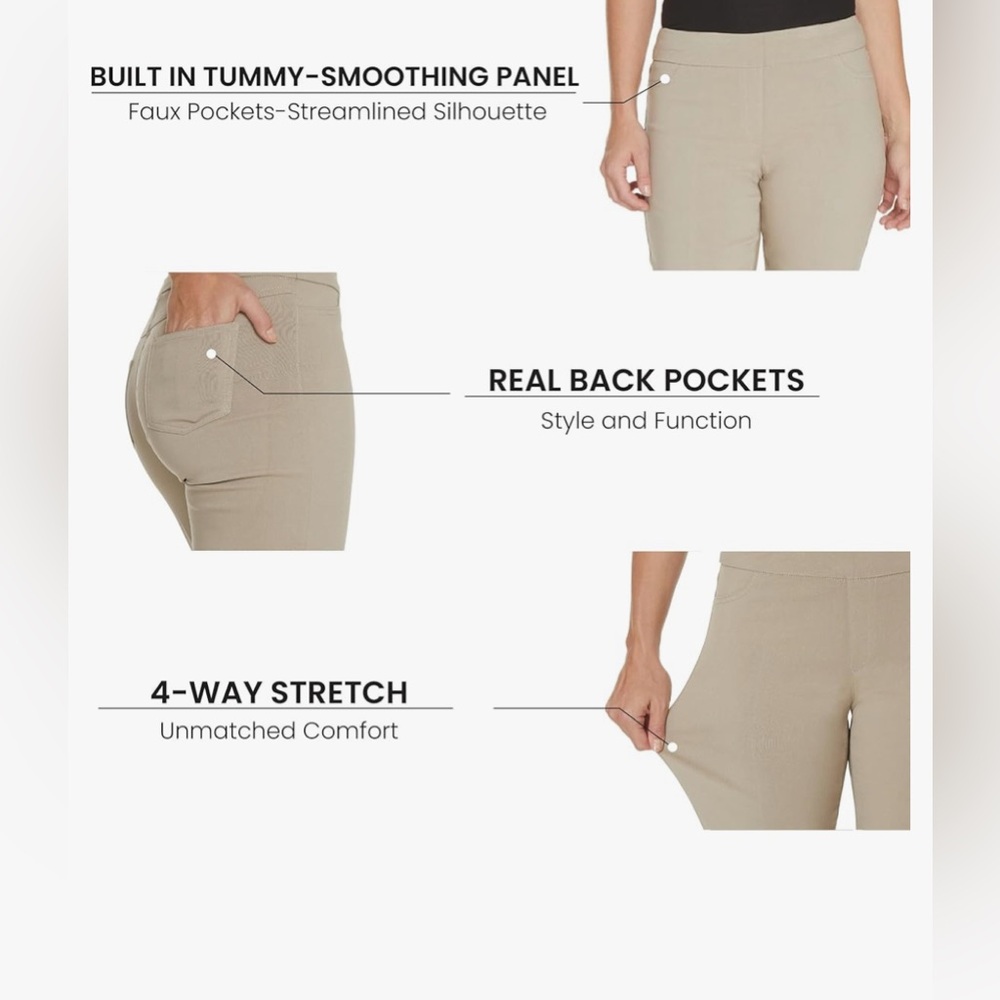 BUILT IN TUMMY-SMOOTHING PANEL
Faux Pockets-Streamlined Silhouette

REAL BACK POCKETS
Style and Function

4-WAY STRETCH
Unmatched Comfort